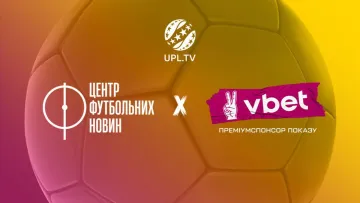 UPL.TV

ЦЕНТР ФУТБОЛЬНИХ НОВИН

X

vbet

ПРЕМІУМСПОНСОР ПОКАЗУ